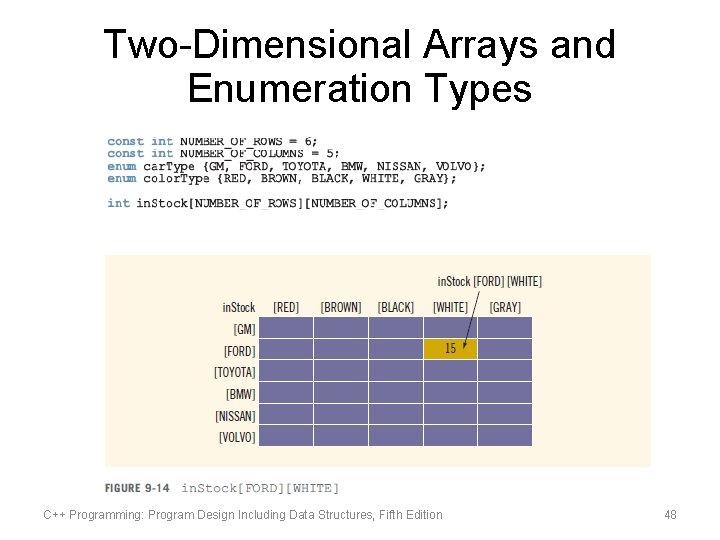 Two-Dimensional Arrays and Enumeration Types

const int NUMBER_OF_ROWS = 6;
const int NUMBER_OF_COLUMNS = 5;
enum carType {GM, FORD, TOYOTA, BMW, NISSAN, VOLVO};
enum colorType {RED, BROWN, BLACK, WHITE, GRAY};

int inStock[NUMBER_OF_ROWS][NUMBER_OF_COLUMNS];

inStock [FORD] [WHITE]

| inStock | [RED] | [BROWN] | [BLACK] | [WHITE] | [GRAY] |
|---|---|---|---|---|---|
| [GM] | | | | | |
| [FORD] | | | | 15 | |
| [TOYOTA] | | | | | |
| [BMW] | | | | | |
| [NISSAN] | | | | | |
| [VOLVO] | | | | | |

FIGURE 9-14 inStock[FORD][WHITE]

C++ Programming: Program Design Including Data Structures, Fifth Edition

48